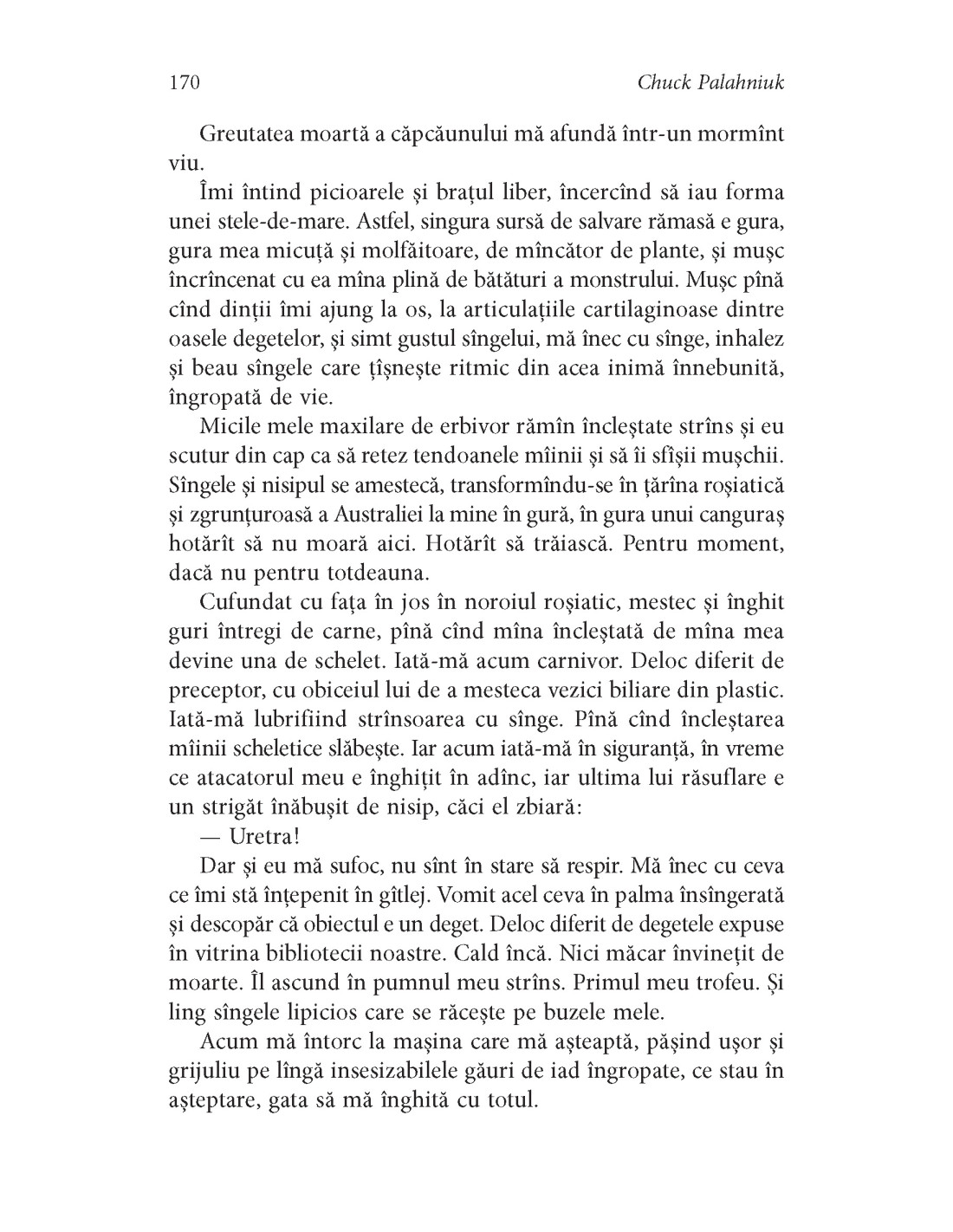 170 Chuck Palahniuk

Greutatea moartă a căpcăunului mă afundă într-un mormînt viu.

Îmi întind picioarele și brațul liber, încercînd să iau forma unei stele-de-mare. Astfel, singura sursă de salvare rămasă e gura, gura mea micuță și molfăitoare, de mîncător de plante, și mușc încrîncenat cu ea mîna plină de bătături a monstrului. Mușc pînă cînd dinții îmi ajung la os, la articulațiile cartilaginoase dintre oasele degetelor, și simt gustul sîngelui, mă înec cu sînge, inhalez și beau sîngele care țîșnește ritmic din acea inimă înnebunită, îngropată de vie.

Micile mele maxilare de erbivor rămîn încleștate strîns și eu scutur din cap ca să retez tendoanele mîinii și să îi sfîșii mușchii. Sîngele și nisipul se amestecă, transformîndu-se în țărîna roșiatică și zgrunțuroasă a Australiei la mine în gură, în gura unui canguraș hotărît să nu moară aici. Hotărît să trăiască. Pentru moment, dacă nu pentru totdeauna.

Cufundat cu fața în jos în noroiul roșiatic, mestec și înghit guri întregi de carne, pînă cînd mîna încleștată de mîna mea devine una de schelet. Iată-mă acum carnivor. Deloc diferit de preceptor, cu obiceiul lui de a mesteca vezici biliare din plastic. Iată-mă lubrifiind strînsoarea cu sînge. Pînă cînd încleștarea mîinii scheletice slăbește. Iar acum iată-mă în siguranță, în vreme ce atacatorul meu e înghițit în adînc, iar ultima lui răsuflare e un strigăt înăbușit de nisip, căci el zbiară:

— Uretra!

Dar și eu mă sufoc, nu sînt în stare să respir. Mă înec cu ceva ce îmi stă înțepenit în gîtlej. Vomit acel ceva în palma însîngerată și descopăr că obiectul e un deget. Deloc diferit de degetele expuse în vitrina bibliotecii noastre. Cald încă. Nici măcar învinețit de moarte. Îl ascund în pumnul meu strîns. Primul meu trofeu. Și ling sîngele lipicios care se răcește pe buzele mele.

Acum mă întorc la mașina care mă așteaptă, pășind ușor și grijuliu pe lîngă insesizabilele găuri de iad îngropate, ce stau în așteptare, gata să mă înghită cu totul.